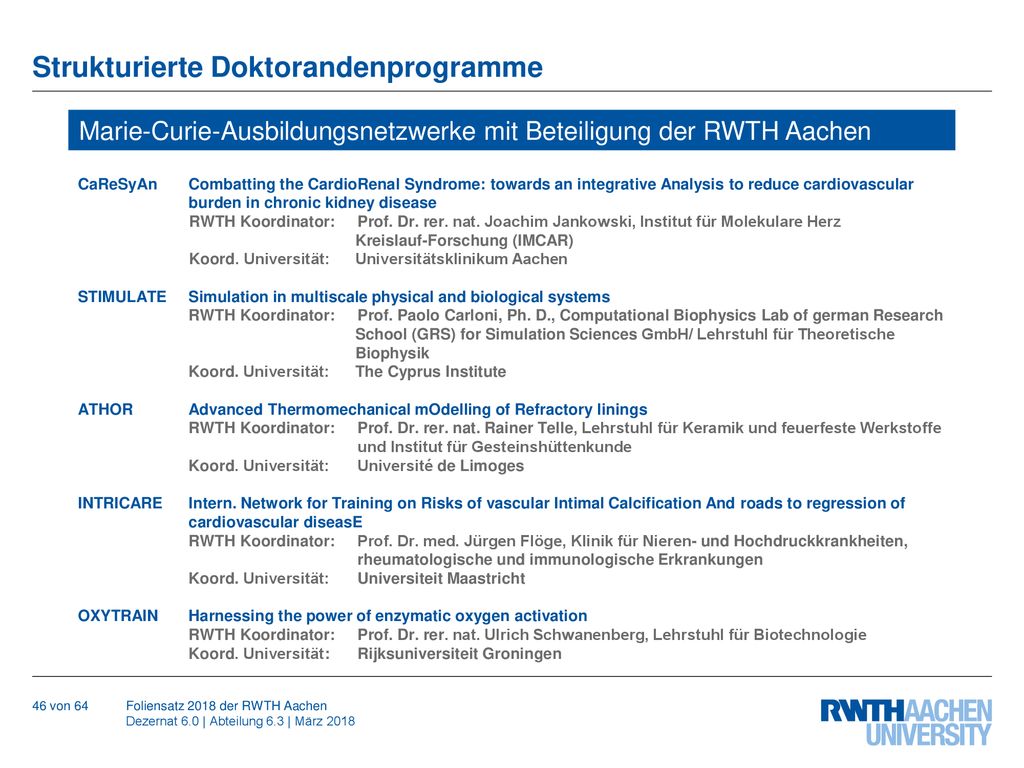 Strukturierte Doktorandenprogramme

Marie-Curie-Ausbildungsnetzwerke mit Beteiligung der RWTH Aachen

CaReSyAn Combatting the CardioRenal Syndrome: towards an integrative Analysis to reduce cardiovascular burden in chronic kidney disease
RWTH Koordinator: Prof. Dr. rer. nat. Joachim Jankowski, Institut für Molekulare Herz Kreislauf-Forschung (IMCAR)
Koord. Universität: Universitätsklinikum Aachen

STIMULATE Simulation in multiscale physical and biological systems
RWTH Koordinator: Prof. Paolo Carloni, Ph. D., Computational Biophysics Lab of german Research School (GRS) for Simulation Sciences GmbH/ Lehrstuhl für Theoretische Biophysik
Koord. Universität: The Cyprus Institute

ATHOR Advanced Thermomechanical mOdelling of Refractory linings
RWTH Koordinator: Prof. Dr. rer. nat. Rainer Telle, Lehrstuhl für Keramik und feuerfeste Werkstoffe und Institut für Gesteinshüttenkunde
Koord. Universität: Université de Limoges

INTRICARE Intern. Network for Training on Risks of vascular Intimal Calcification And roads to regression of cardiovascular diseasE
RWTH Koordinator: Prof. Dr. med. Jürgen Flöge, Klinik für Nieren- und Hochdruckkrankheiten, rheumatologische und immunologische Erkrankungen
Koord. Universität: Universiteit Maastricht

OXYTRAIN Harnessing the power of enzymatic oxygen activation
RWTH Koordinator: Prof. Dr. rer. nat. Ulrich Schwanenberg, Lehrstuhl für Biotechnologie
Koord. Universität: Rijksuniversiteit Groningen

46 von 64 Foliensatz 2018 der RWTH Aachen
Dezernat 6.0 | Abteilung 6.3 | März 2018

RWTHAACHEN UNIVERSITY